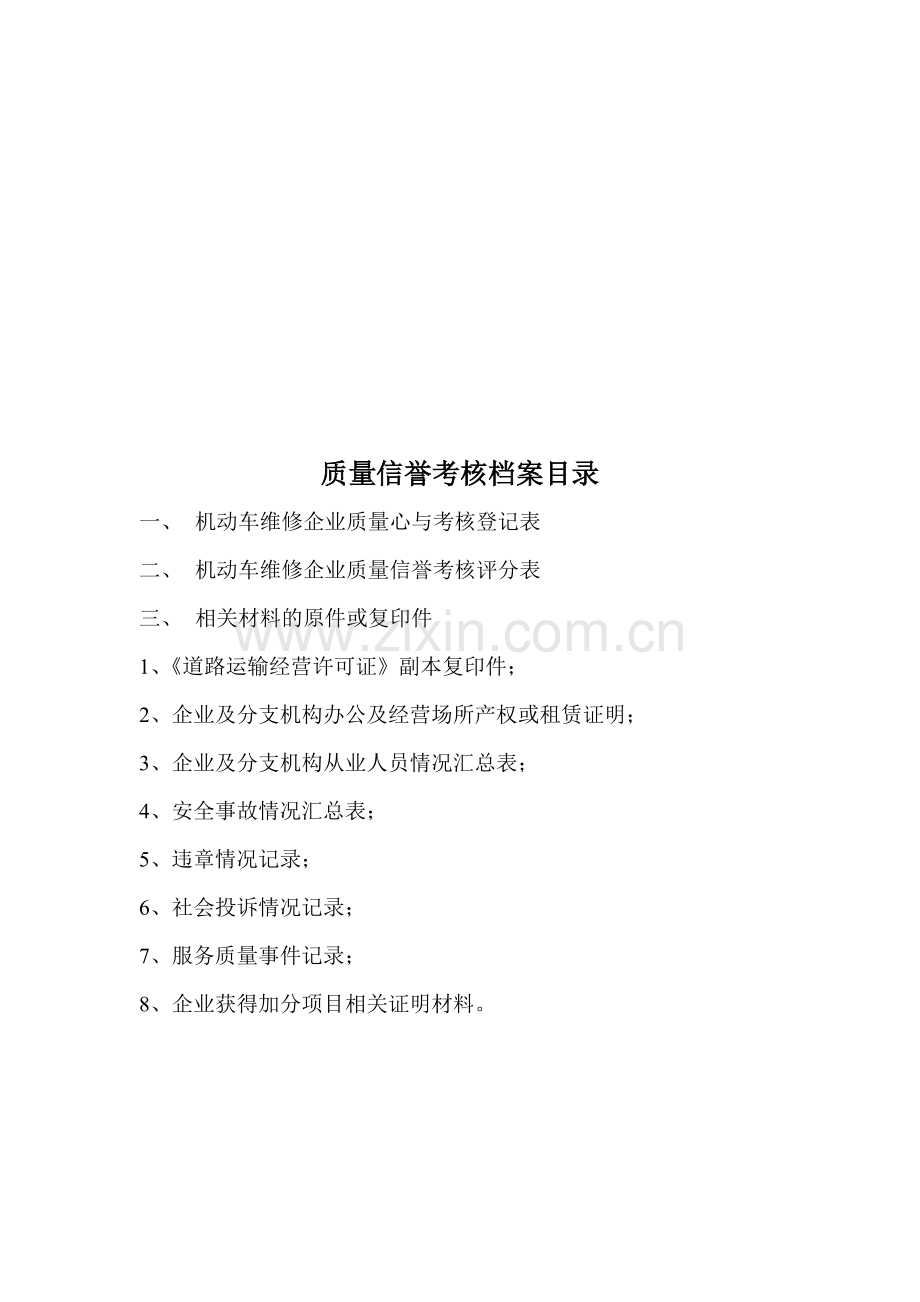 质量信誉考核档案目录

一、 机动车维修企业质量心与考核登记表

二、 机动车维修企业质量信誉考核评分表

三、 相关材料的原件或复印件

www.zixin.com.cn

1、《道路运输经营许可证》副本复印件；

2、企业及分支机构办公及经营场所产权或租赁证明；

3、企业及分支机构从业人员情况汇总表；

4、安全事故情况汇总表；

5、违章情况记录；

6、社会投诉情况记录；

7、服务质量事件记录；

8、企业获得加分项目相关证明材料。